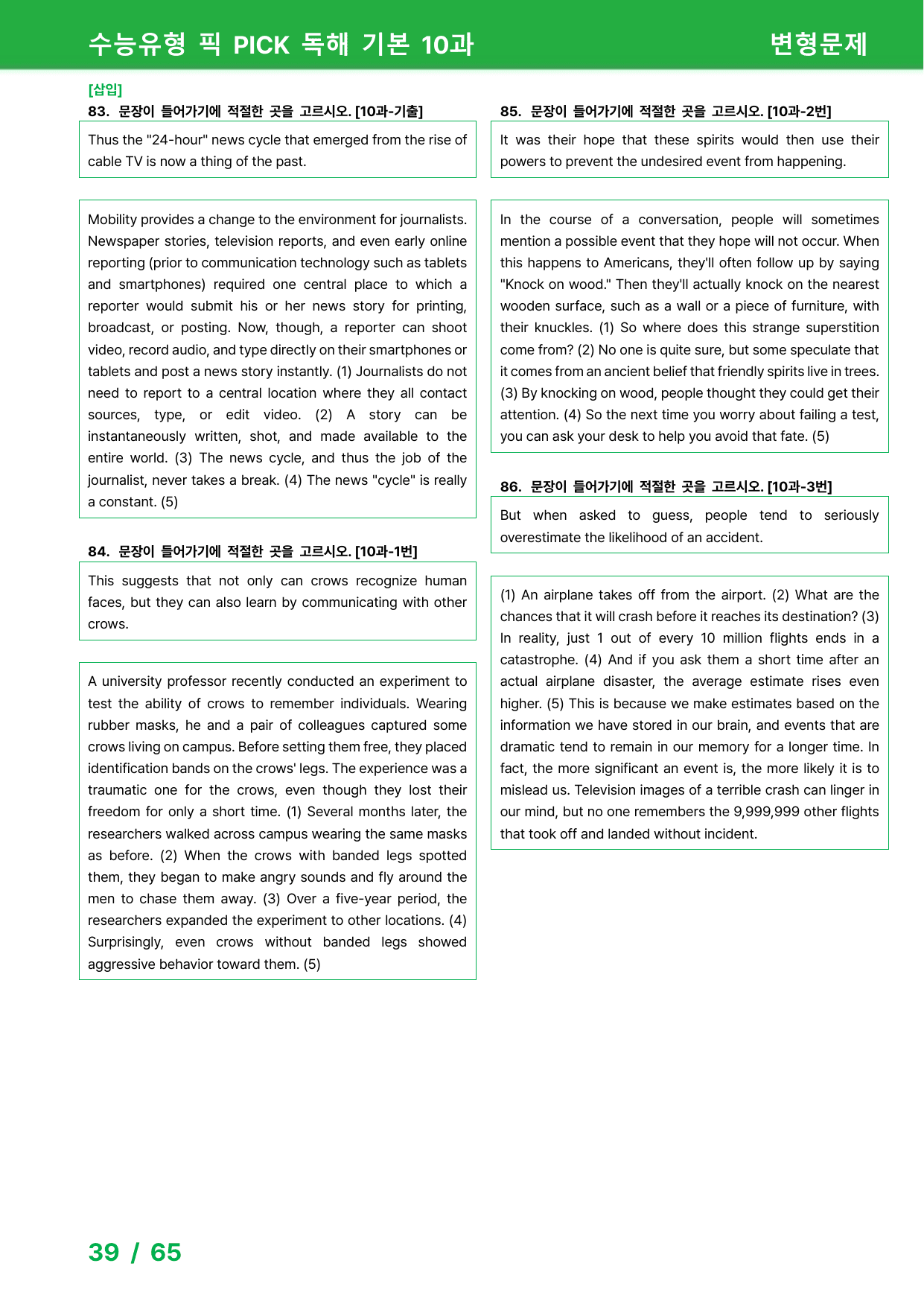 수능유형 픽 PICK 독해 기본 10과

변형문제

[삽입]

83. 문장이 들어가기에 적절한 곳을 고르시오. [10과-기출]

Thus the "24-hour" news cycle that emerged from the rise of cable TV is now a thing of the past.

Mobility provides a change to the environment for journalists. Newspaper stories, television reports, and even early online reporting (prior to communication technology such as tablets and smartphones) required one central place to which a reporter would submit his or her news story for printing, broadcast, or posting. Now, though, a reporter can shoot video, record audio, and type directly on their smartphones or tablets and post a news story instantly. (1) Journalists do not need to report to a central location where they all contact sources, type, or edit video. (2) A story can be instantaneously written, shot, and made available to the entire world. (3) The news cycle, and thus the job of the journalist, never takes a break. (4) The news "cycle" is really a constant. (5)

84. 문장이 들어가기에 적절한 곳을 고르시오. [10과-1번]

This suggests that not only can crows recognize human faces, but they can also learn by communicating with other crows.

A university professor recently conducted an experiment to test the ability of crows to remember individuals. Wearing rubber masks, he and a pair of colleagues captured some crows living on campus. Before setting them free, they placed identification bands on the crows' legs. The experience was a traumatic one for the crows, even though they lost their freedom for only a short time. (1) Several months later, the researchers walked across campus wearing the same masks as before. (2) When the crows with banded legs spotted them, they began to make angry sounds and fly around the men to chase them away. (3) Over a five-year period, the researchers expanded the experiment to other locations. (4) Surprisingly, even crows without banded legs showed aggressive behavior toward them. (5)

85. 문장이 들어가기에 적절한 곳을 고르시오. [10과-2번]

It was their hope that these spirits would then use their powers to prevent the undesired event from happening.

In the course of a conversation, people will sometimes mention a possible event that they hope will not occur. When this happens to Americans, they'll often follow up by saying "Knock on wood." Then they'll actually knock on the nearest wooden surface, such as a wall or a piece of furniture, with their knuckles. (1) So where does this strange superstition come from? (2) No one is quite sure, but some speculate that it comes from an ancient belief that friendly spirits live in trees. (3) By knocking on wood, people thought they could get their attention. (4) So the next time you worry about failing a test, you can ask your desk to help you avoid that fate. (5)

86. 문장이 들어가기에 적절한 곳을 고르시오. [10과-3번]

But when asked to guess, people tend to seriously overestimate the likelihood of an accident.

(1) An airplane takes off from the airport. (2) What are the chances that it will crash before it reaches its destination? (3) In reality, just 1 out of every 10 million flights ends in a catastrophe. (4) And if you ask them a short time after an actual airplane disaster, the average estimate rises even higher. (5) This is because we make estimates based on the information we have stored in our brain, and events that are dramatic tend to remain in our memory for a longer time. In fact, the more significant an event is, the more likely it is to mislead us. Television images of a terrible crash can linger in our mind, but no one remembers the 9,999,999 other flights that took off and landed without incident.

39 / 65